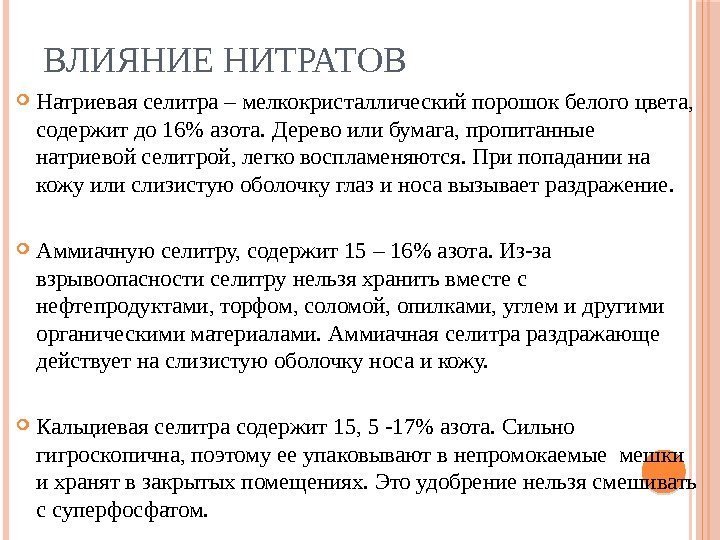 ВЛИЯНИЕ НИТРАТОВ

Натриевая селитра – мелкокристаллический порошок белого цвета, содержит до 16% азота. Дерево или бумага, пропитанные натриевой селитрой, легко воспламеняются. При попадании на кожу или слизистую оболочку глаз и носа вызывает раздражение.

Аммиачную селитру, содержит 15 – 16% азота. Из-за взрывоопасности селитру нельзя хранить вместе с нефтепродуктами, торфом, соломой, опилками, углем и другими органическими материалами. Аммиачная селитра раздражающе действует на слизистую оболочку носа и кожу.

Кальциевая селитра содержит 15, 5 -17% азота. Сильно гигроскопична, поэтому ее упаковывают в непромокаемые мешки и хранят в закрытых помещениях. Это удобрение нельзя смешивать с суперфосфатом.